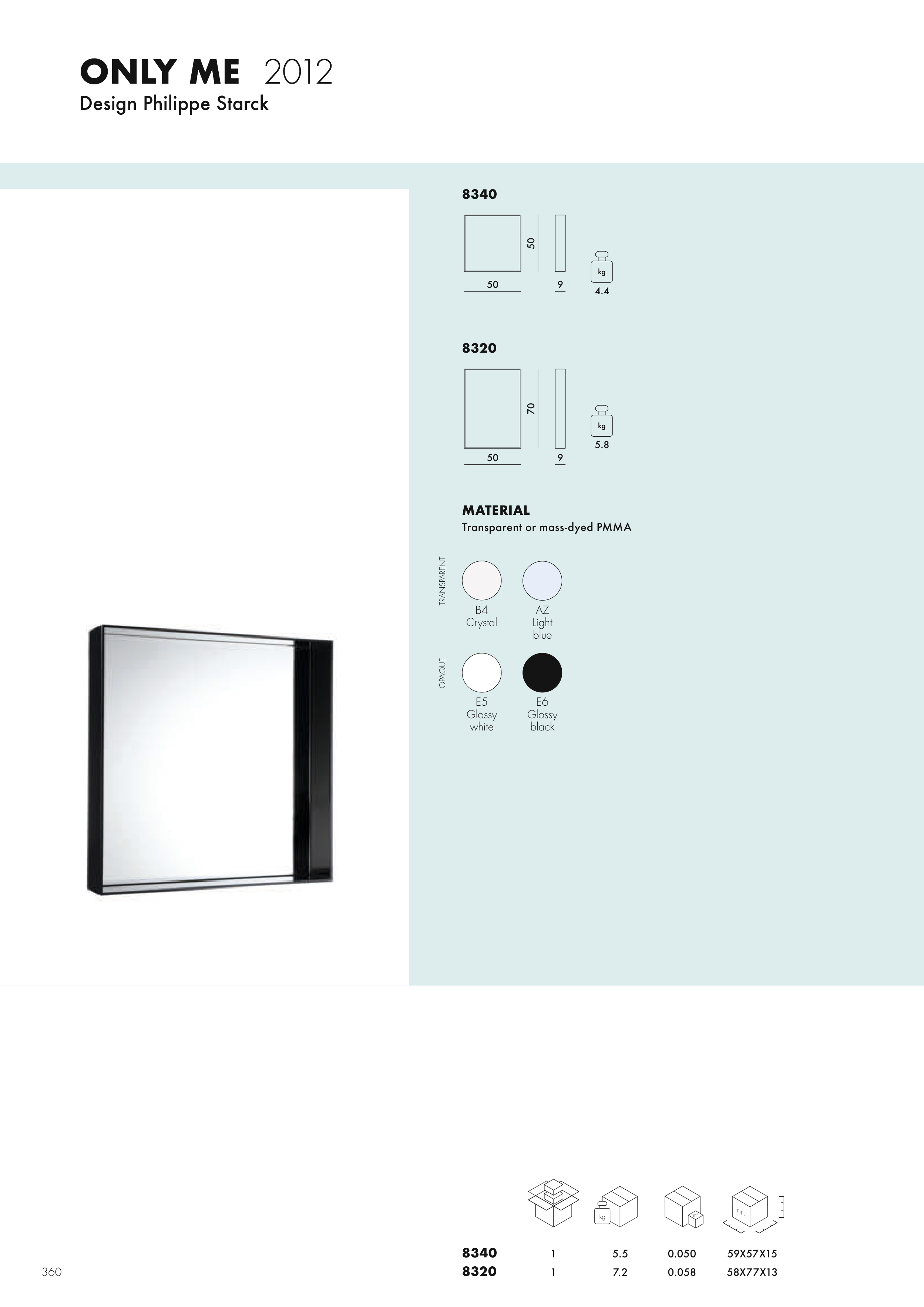 ONLY ME 2012
Design Philippe Starck

8340

50

50

9

kg
4.4

8320

70

50

9

kg
5.8

MATERIAL
Transparent or mass-dyed PMMA

TRANSPARENT

B4
Crystal

AZ
Light
blue

OPAQUE

E5
Glossy
white

E6
Glossy
black

kg

cm.

| 8340 | 1 | 5.5 | 0.050 | 59X57X15 |
|---|---|---|---|---|
| 8320 | 1 | 7.2 | 0.058 | 58X77X13 |

360